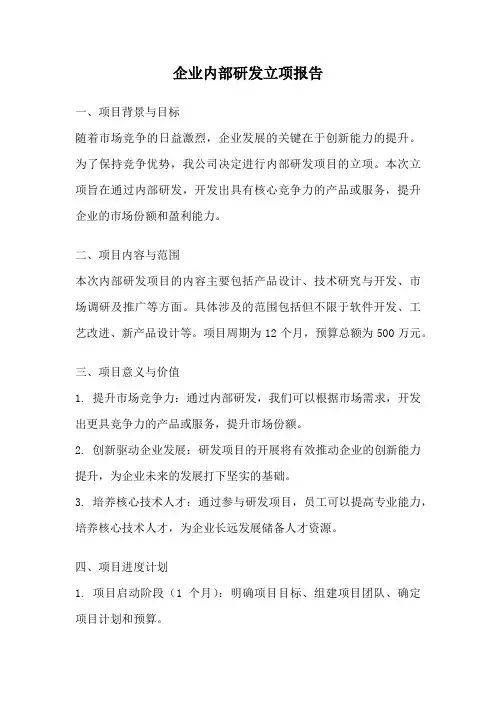 企业内部研发立项报告

一、项目背景与目标

随着市场竞争的日益激烈，企业发展的关键在于创新能力的提升。为了保持竞争优势，我公司决定进行内部研发项目的立项。本次立项旨在通过内部研发，开发出具有核心竞争力的产品或服务，提升企业的市场份额和盈利能力。

二、项目内容与范围

本次内部研发项目的内容主要包括产品设计、技术研究与开发、市场调研及推广等方面。具体涉及的范围包括但不限于软件开发、工艺改进、新产品设计等。项目周期为 12 个月，预算总额为 500 万元。

三、项目意义与价值

1. 提升市场竞争力：通过内部研发，我们可以根据市场需求，开发出更具竞争力的产品或服务，提升市场份额。

2. 创新驱动企业发展：研发项目的开展将有效推动企业的创新能力提升，为企业未来的发展打下坚实的基础。

3. 培养核心技术人才：通过参与研发项目，员工可以提高专业能力，培养核心技术人才，为企业长远发展储备人才资源。

四、项目进度计划

1. 项目启动阶段（1 个月）：明确项目目标、组建项目团队、确定项目计划和预算。